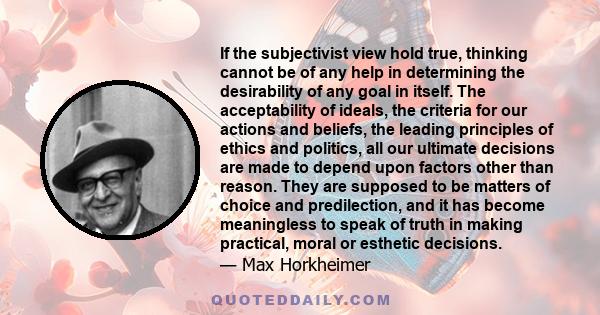 If the subjectivist view hold true, thinking cannot be of any help in determining the desirability of any goal in itself. The acceptability of ideals, the criteria for our actions and beliefs, the leading principles of ethics and politics, all our ultimate decisions are made to depend upon factors other than reason. They are supposed to be matters of choice and predilection, and it has become meaningless to speak of truth in making practical, moral or esthetic decisions.
— Max Horkheimer

QUOTEDDAILY.COM